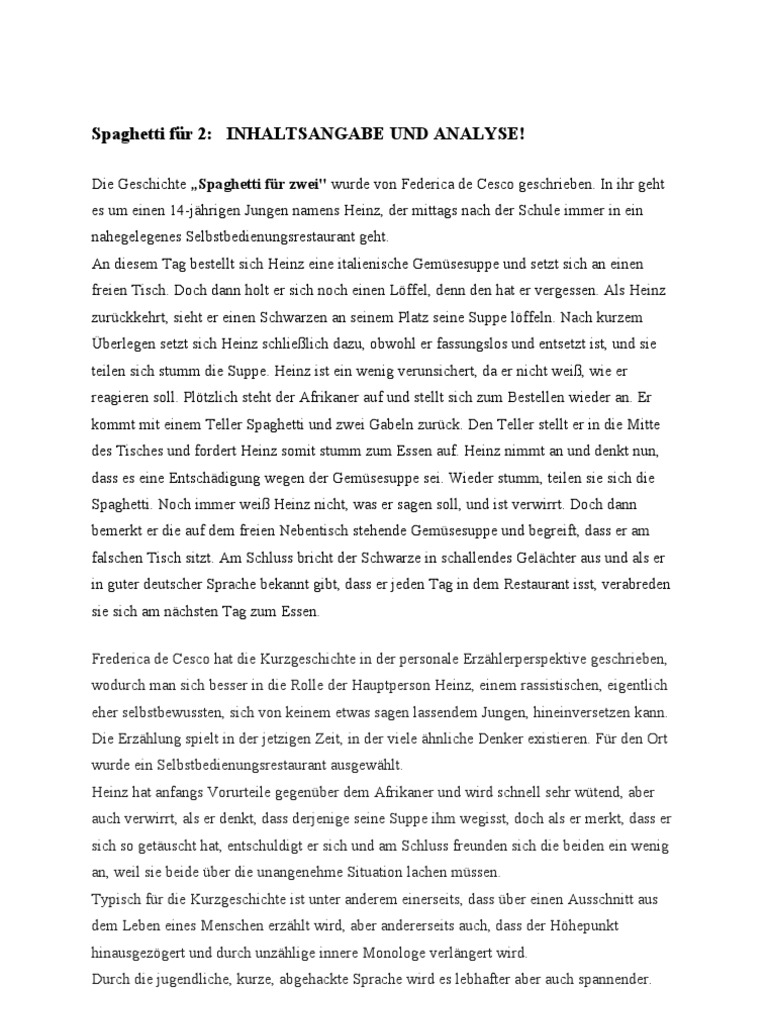 Spaghetti für 2: INHALTSANGABE UND ANALYSE!

Die Geschichte „Spaghetti für zwei" wurde von Federica de Cesco geschrieben. In ihr geht es um einen 14-jährigen Jungen namens Heinz, der mittags nach der Schule immer in ein nahegelegenes Selbstbedienungsrestaurant geht.
An diesem Tag bestellt sich Heinz eine italienische Gemüsesuppe und setzt sich an einen freien Tisch. Doch dann holt er sich noch einen Löffel, denn den hat er vergessen. Als Heinz zurückkehrt, sieht er einen Schwarzen an seinem Platz seine Suppe löffeln. Nach kurzem Überlegen setzt sich Heinz schließlich dazu, obwohl er fassungslos und entsetzt ist, und sie teilen sich stumm die Suppe. Heinz ist ein wenig verunsichert, da er nicht weiß, wie er reagieren soll. Plötzlich steht der Afrikaner auf und stellt sich zum Bestellen wieder an. Er kommt mit einem Teller Spaghetti und zwei Gabeln zurück. Den Teller stellt er in die Mitte des Tisches und fordert Heinz somit stumm zum Essen auf. Heinz nimmt an und denkt nun, dass es eine Entschädigung wegen der Gemüsesuppe sei. Wieder stumm, teilen sie sich die Spaghetti. Noch immer weiß Heinz nicht, was er sagen soll, und ist verwirrt. Doch dann bemerkt er die auf dem freien Nebentisch stehende Gemüsesuppe und begreift, dass er am falschen Tisch sitzt. Am Schluss bricht der Schwarze in schallendes Gelächter aus und als er in guter deutscher Sprache bekannt gibt, dass er jeden Tag in dem Restaurant isst, verabreden sie sich am nächsten Tag zum Essen.

Frederica de Cesco hat die Kurzgeschichte in der personale Erzählerperspektive geschrieben, wodurch man sich besser in die Rolle der Hauptperson Heinz, einem rassistischen, eigentlich eher selbstbewussten, sich von keinem etwas sagen lassendem Jungen, hineinversetzen kann. Die Erzählung spielt in der jetzigen Zeit, in der viele ähnliche Denker existieren. Für den Ort wurde ein Selbstbedienungsrestaurant ausgewählt.
Heinz hat anfangs Vorurteile gegenüber dem Afrikaner und wird schnell sehr wütend, aber auch verwirrt, als er denkt, dass derjenige seine Suppe ihm wegisst, doch als er merkt, dass er sich so getäuscht hat, entschuldigt er sich und am Schluss freunden sich die beiden ein wenig an, weil sie beide über die unangenehme Situation lachen müssen.
Typisch für die Kurzgeschichte ist unter anderem einerseits, dass über einen Ausschnitt aus dem Leben eines Menschen erzählt wird, aber andererseits auch, dass der Höhepunkt hinausgezögert und durch unzählige innere Monologe verlängert wird.
Durch die jugendliche, kurze, abgehackte Sprache wird es lebhafter aber auch spannender.